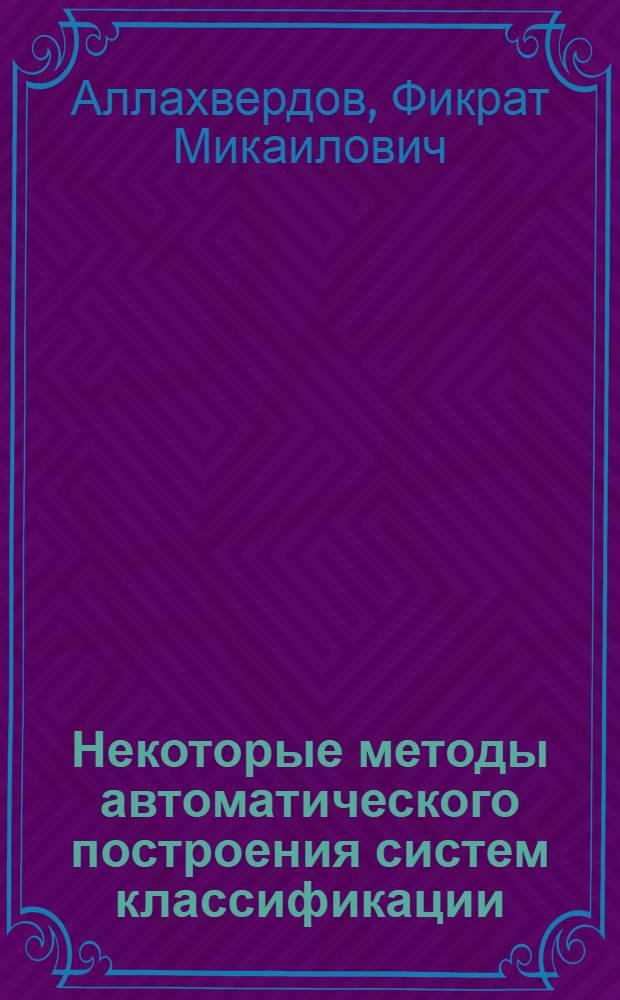 Аллахвердов, Фикрат Микаилович

Некоторые методы автоматического построения систем классификации